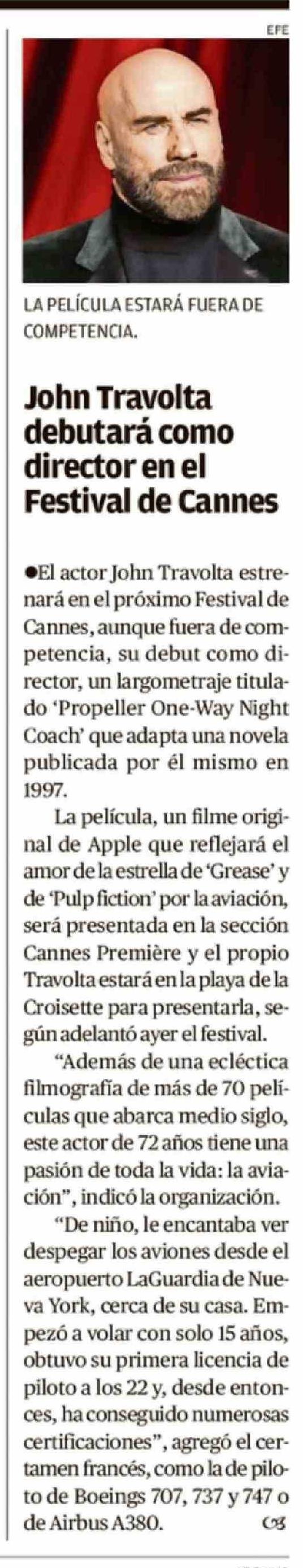 EFE

LA PELÍCULA ESTARÁ FUERA DE COMPETENCIA.

John Travolta debutará como director en el Festival de Cannes

• El actor John Travolta estrenará en el próximo Festival de Cannes, aunque fuera de competencia, su debut como director, un largometraje titulado 'Propeller One-Way Night Coach' que adapta una novela publicada por él mismo en 1997.

La película, un filme original de Apple que reflejará el amor de la estrella de 'Grease' y de 'Pulp fiction' por la aviación, será presentada en la sección Cannes Première y el propio Travolta estará en la playa de la Croisette para presentarla, según adelantó ayer el festival.

"Además de una ecléctica filmografía de más de 70 películas que abarca medio siglo, este actor de 72 años tiene una pasión de toda la vida: la aviación", indicó la organización.

"De niño, le encantaba ver despegar los aviones desde el aeropuerto LaGuardia de Nueva York, cerca de su casa. Empezó a volar con solo 15 años, obtuvo su primera licencia de piloto a los 22 y, desde entonces, ha conseguido numerosas certificaciones", agregó el certamen francés, como la de piloto de Boeings 707, 737 y 747 o de Airbus A380.